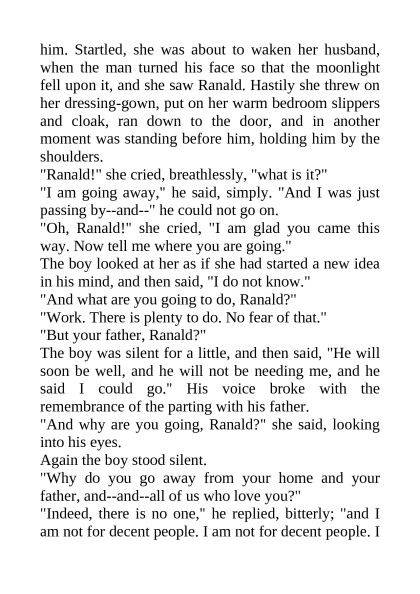 him. Startled, she was about to waken her husband, when the man turned his face so that the moonlight fell upon it, and she saw Ranald. Hastily she threw on her dressing-gown, put on her warm bedroom slippers and cloak, ran down to the door, and in another moment was standing before him, holding him by the shoulders.

"Ranald!" she cried, breathlessly, "what is it?"

"I am going away," he said, simply. "And I was just passing by--and--" he could not go on.

"Oh, Ranald!" she cried, "I am glad you came this way. Now tell me where you are going."

The boy looked at her as if she had started a new idea in his mind, and then said, "I do not know."

"And what are you going to do, Ranald?"

"Work. There is plenty to do. No fear of that."

"But your father, Ranald?"

The boy was silent for a little, and then said, "He will soon be well, and he will not be needing me, and he said I could go." His voice broke with the remembrance of the parting with his father.

"And why are you going, Ranald?" she said, looking into his eyes.

Again the boy stood silent.

"Why do you go away from your home and your father, and--and--all of us who love you?"

"Indeed, there is no one," he replied, bitterly; "and I am not for decent people. I am not for decent people. I